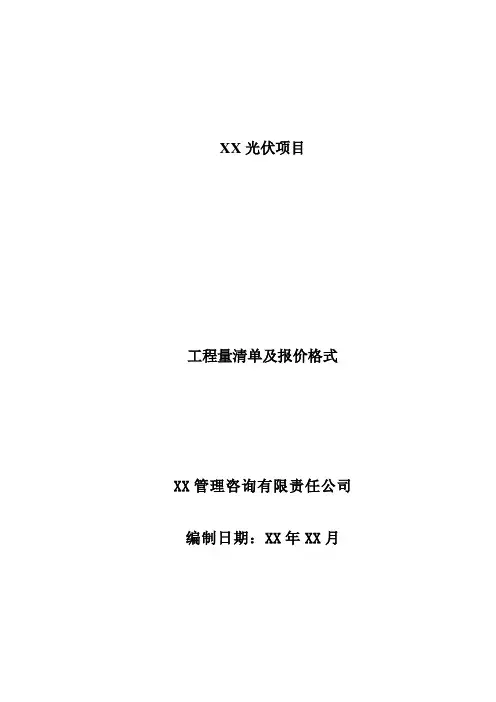 XX光伏项目

工程量清单及报价格式

XX管理咨询有限责任公司

编制日期：XX年XX月